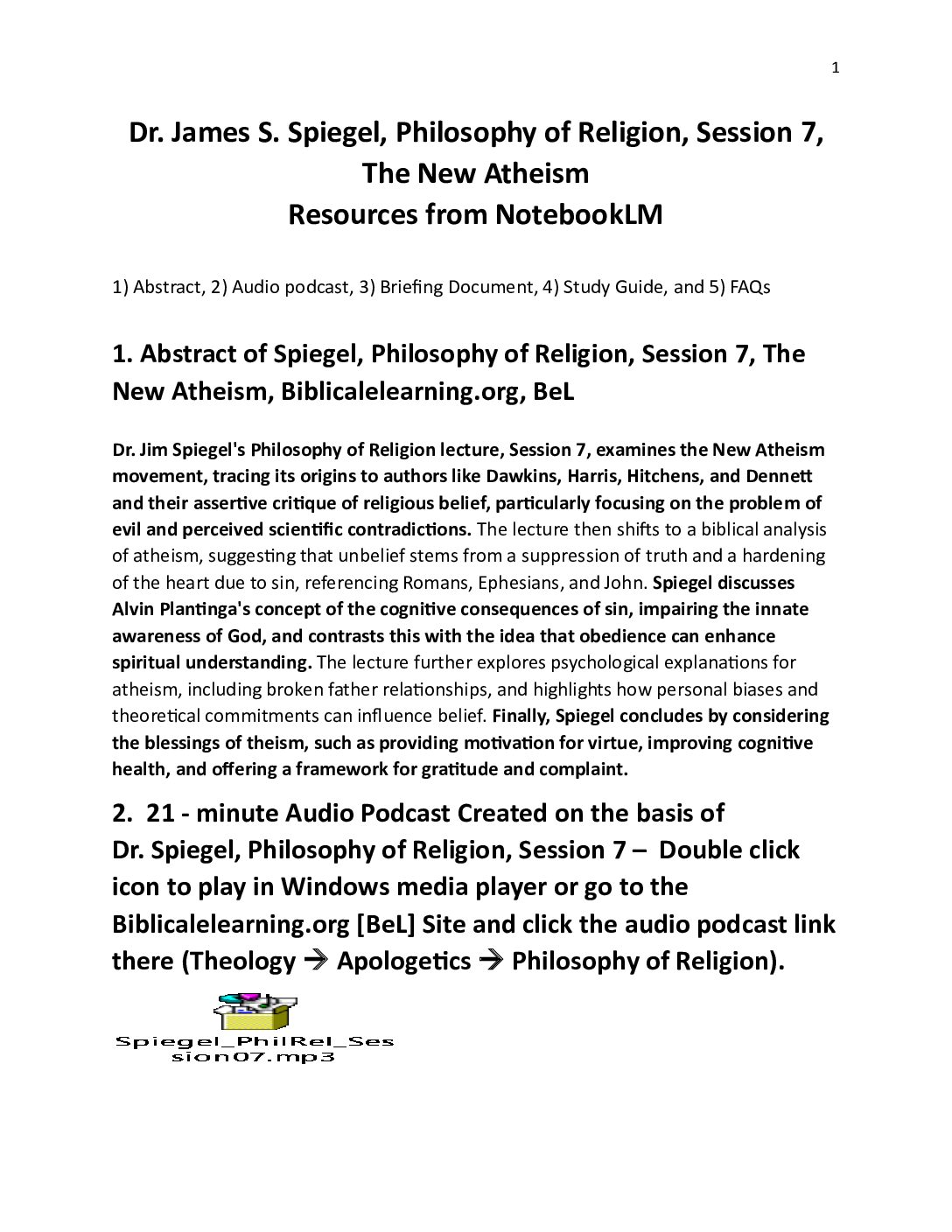 1

Dr. James S. Spiegel, Philosophy of Religion, Session 7, The New Atheism
Resources from NotebookLM

1) Abstract, 2) Audio podcast, 3) Briefing Document, 4) Study Guide, and 5) FAQs

1. Abstract of Spiegel, Philosophy of Religion, Session 7, The New Atheism, Biblicalelearning.org, BeL

Dr. Jim Spiegel's Philosophy of Religion lecture, Session 7, examines the New Atheism movement, tracing its origins to authors like Dawkins, Harris, Hitchens, and Dennett and their assertive critique of religious belief, particularly focusing on the problem of evil and perceived scientific contradictions. The lecture then shifts to a biblical analysis of atheism, suggesting that unbelief stems from a suppression of truth and a hardening of the heart due to sin, referencing Romans, Ephesians, and John. Spiegel discusses Alvin Plantinga's concept of the cognitive consequences of sin, impairing the innate awareness of God, and contrasts this with the idea that obedience can enhance spiritual understanding. The lecture further explores psychological explanations for atheism, including broken father relationships, and highlights how personal biases and theoretical commitments can influence belief. Finally, Spiegel concludes by considering the blessings of theism, such as providing motivation for virtue, improving cognitive health, and offering a framework for gratitude and complaint.

2. 21 - minute Audio Podcast Created on the basis of Dr. Spiegel, Philosophy of Religion, Session 7 – Double click icon to play in Windows media player or go to the Biblicalelearning.org [BeL] Site and click the audio podcast link there (Theology → Apologetics → Philosophy of Religion).

Spiegel_PhilRel_Session07.mp3